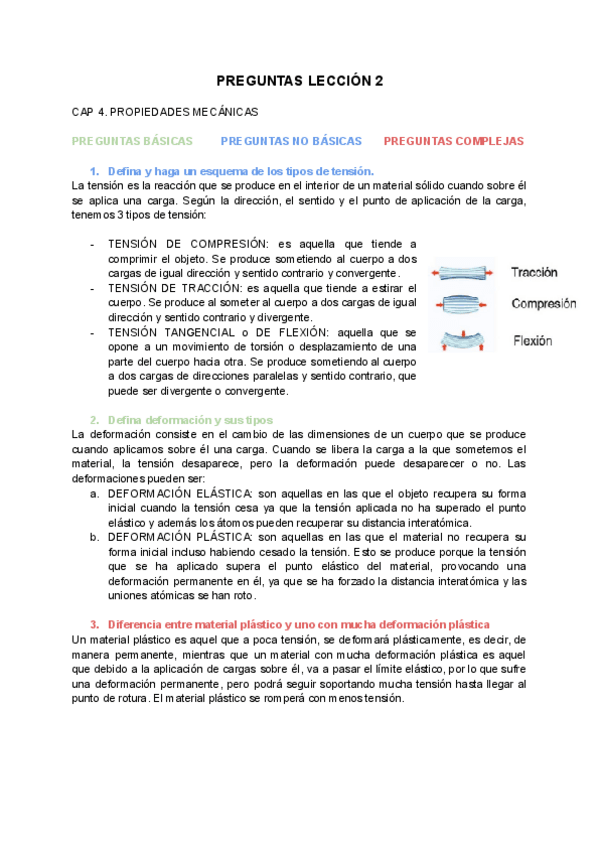 PREGUNTAS LECCIÓN 2

CAP 4. PROPIEDADES MECÁNICAS

PREGUNTAS BÁSICAS PREGUNTAS NO BÁSICAS PREGUNTAS COMPLEJAS

1. Defina y haga un esquema de los tipos de tensión.

La tensión es la reacción que se produce en el interior de un material sólido cuando sobre él se aplica una carga. Según la dirección, el sentido y el punto de aplicación de la carga, tenemos 3 tipos de tensión:

- TENSIÓN DE COMPRESIÓN: es aquella que tiende a comprimir el objeto. Se produce sometiendo al cuerpo a dos cargas de igual dirección y sentido contrario y convergente.
- TENSIÓN DE TRACCIÓN: es aquella que tiende a estirar el cuerpo. Se produce al someter al cuerpo a dos cargas de igual dirección y sentido contrario y divergente.
- TENSIÓN TANGENCIAL o DE FLEXIÓN: aquella que se opone a un movimiento de torsión o desplazamiento de una parte del cuerpo hacia otra. Se produce sometiendo al cuerpo a dos cargas de direcciones paralelas y sentido contrario, que puede ser divergente o convergente.

Tracción
Compresión
Flexión

2. Defina deformación y sus tipos

La deformación consiste en el cambio de las dimensiones de un cuerpo que se produce cuando aplicamos sobre él una carga. Cuando se libera la carga a la que sometemos el material, la tensión desaparece, pero la deformación puede desaparecer o no. Las deformaciones pueden ser:

a. DEFORMACIÓN ELÁSTICA: son aquellas en las que el objeto recupera su forma inicial cuando la tensión cesa ya que la tensión aplicada no ha superado el punto elástico y además los átomos pueden recuperar su distancia interatómica.
b. DEFORMACIÓN PLÁSTICA: son aquellas en las que el material no recupera su forma inicial incluso habiendo cesado la tensión. Esto se produce porque la tensión que se ha aplicado supera el punto elástico del material, provocando una deformación permanente en él, ya que se ha forzado la distancia interatómica y las uniones atómicas se han roto.

3. Diferencia entre material plástico y uno con mucha deformación plástica

Un material plástico es aquel que a poca tensión, se deformará plásticamente, es decir, de manera permanente, mientras que un material con mucha deformación plástica es aquel que debido a la aplicación de cargas sobre él, va a pasar el límite elástico, por lo que sufre una deformación permanente, pero podrá seguir soportando mucha tensión hasta llegar al punto de rotura. El material plástico se romperá con menos tensión.